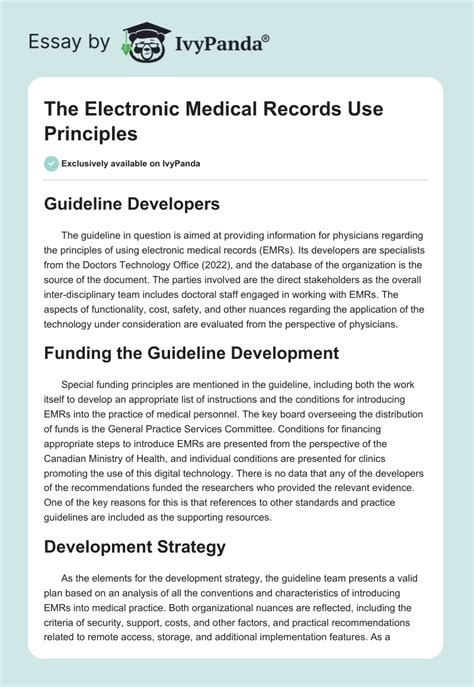 Essay by IvyPanda®

The Electronic Medical Records Use Principles

Exclusively available on IvyPanda

Guideline Developers

The guideline in question is aimed at providing information for physicians regarding the principles of using electronic medical records (EMRs). Its developers are specialists from the Doctors Technology Office (2022), and the database of the organization is the source of the document. The parties involved are the direct stakeholders as the overall inter-disciplinary team includes doctoral staff engaged in working with EMRs. The aspects of functionality, cost, safety, and other nuances regarding the application of the technology under consideration are evaluated from the perspective of physicians.

Funding the Guideline Development

Special funding principles are mentioned in the guideline, including both the work itself to develop an appropriate list of instructions and the conditions for introducing EMRs into the practice of medical personnel. The key board overseeing the distribution of funds is the General Practice Services Committee. Conditions for financing appropriate steps to introduce EMRs are presented from the perspective of the Canadian Ministry of Health, and individual conditions are presented for clinics promoting the use of this digital technology. There is no data that any of the developers of the recommendations funded the researchers who provided the relevant evidence. One of the key reasons for this is that references to other standards and practice guidelines are included as the supporting resources.

Development Strategy

As the elements for the development strategy, the guideline team presents a valid plan based on an analysis of all the conventions and characteristics of introducing EMRs into medical practice. Both organizational nuances are reflected, including the criteria of security, support, costs, and other factors, and practical recommendations related to remote access, storage, and additional implementation features. As a